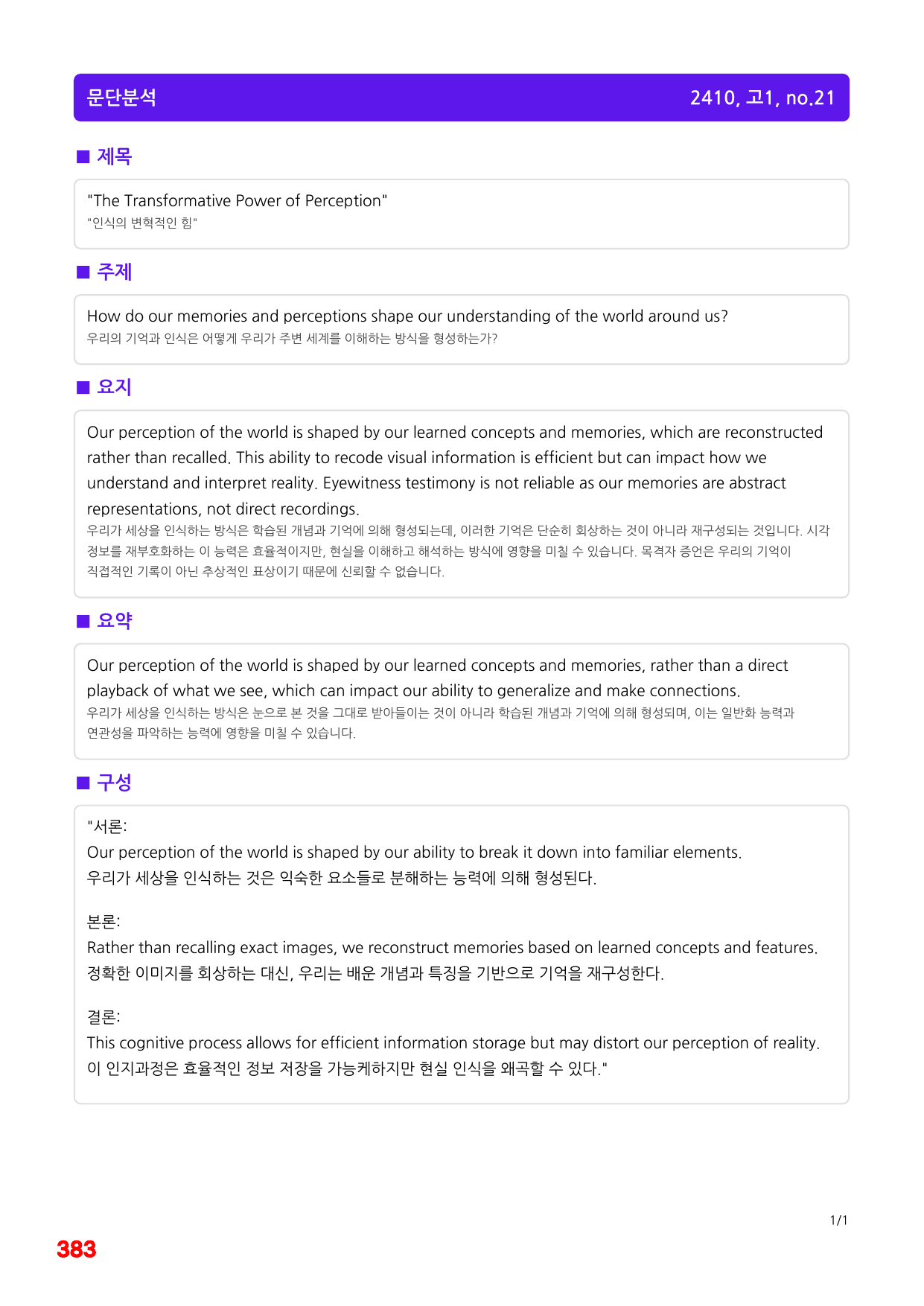 문단분석 2410, 고1, no.21

■ 제목

"The Transformative Power of Perception"
"인식의 변혁적인 힘"

■ 주제

How do our memories and perceptions shape our understanding of the world around us?
우리의 기억과 인식은 어떻게 우리가 주변 세계를 이해하는 방식을 형성하는가?

■ 요지

Our perception of the world is shaped by our learned concepts and memories, which are reconstructed rather than recalled. This ability to recode visual information is efficient but can impact how we understand and interpret reality. Eyewitness testimony is not reliable as our memories are abstract representations, not direct recordings.
우리가 세상을 인식하는 방식은 학습된 개념과 기억에 의해 형성되는데, 이러한 기억은 단순히 회상하는 것이 아니라 재구성되는 것입니다. 시각 정보를 재부호화하는 이 능력은 효율적이지만, 현실을 이해하고 해석하는 방식에 영향을 미칠 수 있습니다. 목격자 증언은 우리의 기억이 직접적인 기록이 아닌 추상적인 표상이기 때문에 신뢰할 수 없습니다.

■ 요약

Our perception of the world is shaped by our learned concepts and memories, rather than a direct playback of what we see, which can impact our ability to generalize and make connections.
우리가 세상을 인식하는 방식은 눈으로 본 것을 그대로 받아들이는 것이 아니라 학습된 개념과 기억에 의해 형성되며, 이는 일반화 능력과 연관성을 파악하는 능력에 영향을 미칠 수 있습니다.

■ 구성

"서론:
Our perception of the world is shaped by our ability to break it down into familiar elements.
우리가 세상을 인식하는 것은 익숙한 요소들로 분해하는 능력에 의해 형성된다.

본론:
Rather than recalling exact images, we reconstruct memories based on learned concepts and features.
정확한 이미지를 회상하는 대신, 우리는 배운 개념과 특징을 기반으로 기억을 재구성한다.

결론:
This cognitive process allows for efficient information storage but may distort our perception of reality.
이 인지과정은 효율적인 정보 저장을 가능케하지만 현실 인식을 왜곡할 수 있다."

1/1

383